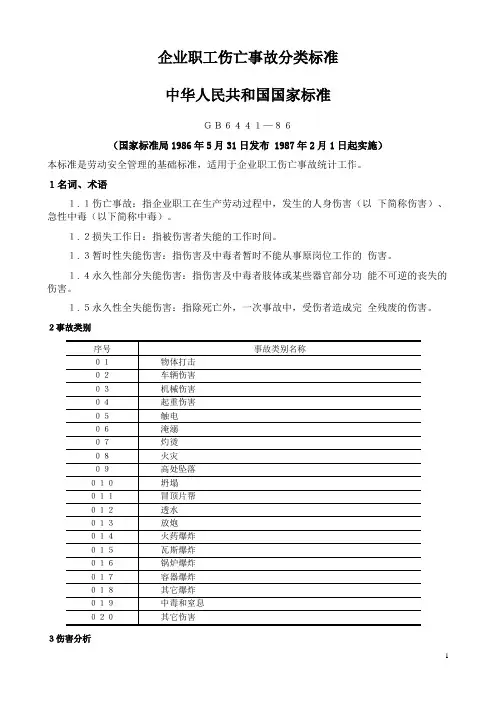 企业职工伤亡事故分类标准

中华人民共和国国家标准

GB6441—86

（国家标准局 1986 年 5 月 31 日发布 1987 年 2 月 1 日起实施）

本标准是劳动安全管理的基础标准，适用于企业职工伤亡事故统计工作。

1 名词、术语

1．1 伤亡事故：指企业职工在生产劳动过程中，发生的人身伤害（以 下简称伤害）、急性中毒（以下简称中毒）。

1．2 损失工作日：指被伤害者失能的工作时间。

1．3 暂时性失能伤害：指伤害及中毒者暂时不能从事原岗位工作的 伤害。

1．4 永久性部分失能伤害：指伤害及中毒者肢体或某些器官部分功 能不可逆的丧失的伤害。

1．5 永久性全失能伤害：指除死亡外，一次事故中，受伤者造成完 全残废的伤害。

2 事故类别

| 序号 | 事故类别名称 |
|---|---|
| 01 | 物体打击 |
| 02 | 车辆伤害 |
| 03 | 机械伤害 |
| 04 | 起重伤害 |
| 05 | 触电 |
| 06 | 淹溺 |
| 07 | 灼烫 |
| 08 | 火灾 |
| 09 | 高处坠落 |
| 010 | 坍塌 |
| 011 | 冒顶片帮 |
| 012 | 透水 |
| 013 | 放炮 |
| 014 | 火药爆炸 |
| 015 | 瓦斯爆炸 |
| 016 | 锅炉爆炸 |
| 017 | 容器爆炸 |
| 018 | 其它爆炸 |
| 019 | 中毒和窒息 |
| 020 | 其它伤害 |

3 伤害分析

1